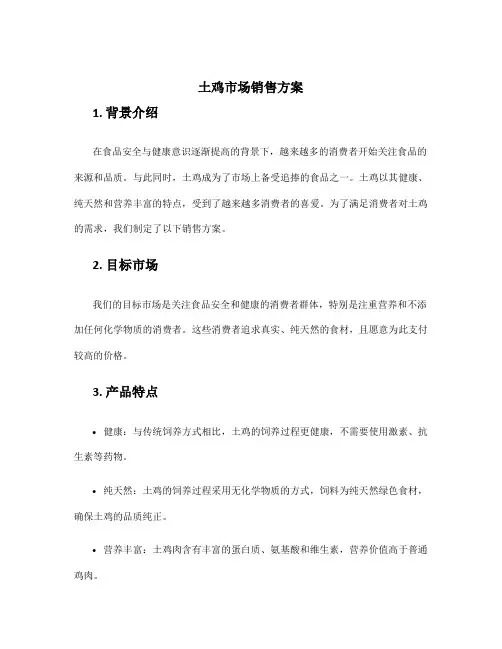 土鸡市场销售方案

1. 背景介绍

在食品安全与健康意识逐渐提高的背景下，越来越多的消费者开始关注食品的来源和品质。与此同时，土鸡成为了市场上备受追捧的食品之一。土鸡以其健康、纯天然和营养丰富的特点，受到了越来越多消费者的喜爱。为了满足消费者对土鸡的需求，我们制定了以下销售方案。

2. 目标市场

我们的目标市场是关注食品安全和健康的消费者群体，特别是注重营养和不添加任何化学物质的消费者。这些消费者追求真实、纯天然的食材，且愿意为此支付较高的价格。

3. 产品特点

• 健康：与传统饲养方式相比，土鸡的饲养过程更健康，不需要使用激素、抗生素等药物。

• 纯天然：土鸡的饲养过程采用无化学物质的方式，饲料为纯天然绿色食材，确保土鸡的品质纯正。

• 营养丰富：土鸡肉含有丰富的蛋白质、氨基酸和维生素，营养价值高于普通鸡肉。